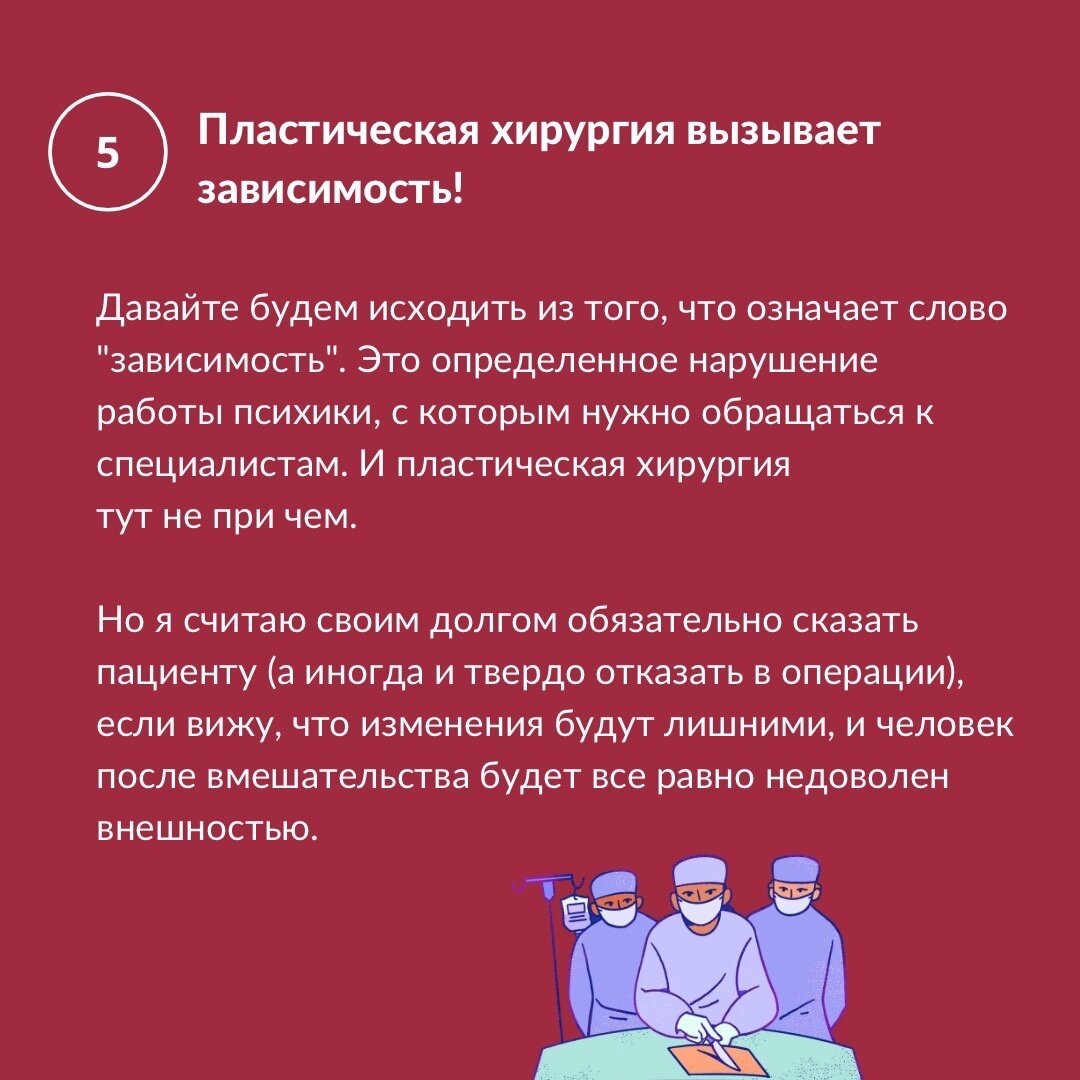 5

Пластическая хирургия вызывает зависимость!

Давайте будем исходить из того, что означает слово "зависимость". Это определенное нарушение работы психики, с которым нужно обращаться к специалистам. И пластическая хирургия тут не при чем.

Но я считаю своим долгом обязательно сказать пациенту (а иногда и твердо отказать в операции), если вижу, что изменения будут лишними, и человек после вмешательства будет все равно недоволен внешностью.